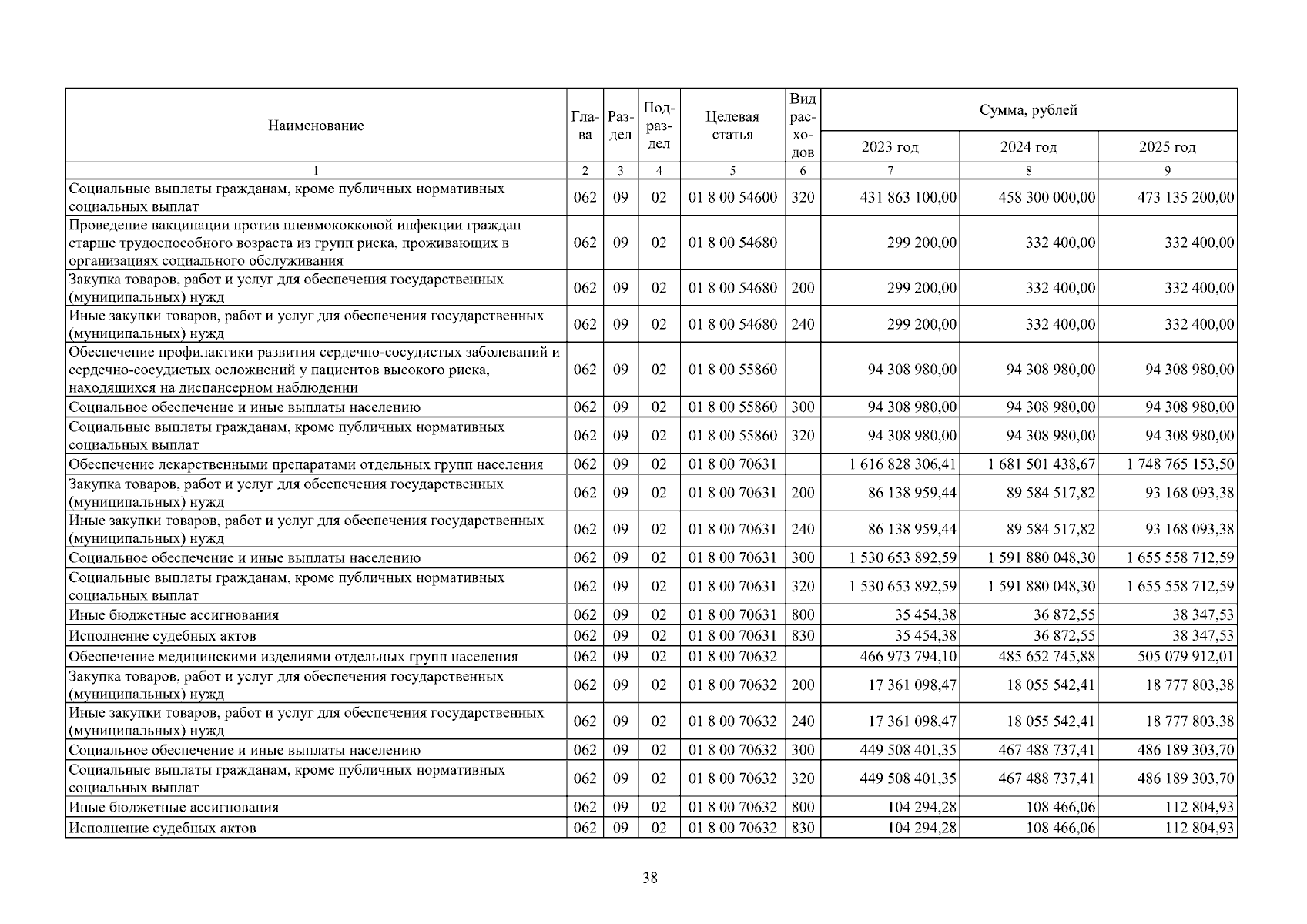 | Наименование | Глава | Раздел | Подраздел | Целевая статья | Вид расходов | Сумма, рублей | | |
|---|---|---|---|---|---|---|---|---|
| | | | | | | 2023 год | 2024 год | 2025 год |
| 1 | 2 | 3 | 4 | 5 | 6 | 7 | 8 | 9 |
| Социальные выплаты гражданам, кроме публичных нормативных социальных выплат | 062 | 09 | 02 | 01 8 00 54600 | 320 | 431 863 100,00 | 458 300 000,00 | 473 135 200,00 |
| Проведение вакцинации против пневмококковой инфекции граждан старше трудоспособного возраста из групп риска, проживающих в организациях социального обслуживания | 062 | 09 | 02 | 01 8 00 54680 | | 299 200,00 | 332 400,00 | 332 400,00 |
| Закупка товаров, работ и услуг для обеспечения государственных (муниципальных) нужд | 062 | 09 | 02 | 01 8 00 54680 | 200 | 299 200,00 | 332 400,00 | 332 400,00 |
| Иные закупки товаров, работ и услуг для обеспечения государственных (муниципальных) нужд | 062 | 09 | 02 | 01 8 00 54680 | 240 | 299 200,00 | 332 400,00 | 332 400,00 |
| Обеспечение профилактики развития сердечно-сосудистых заболеваний и сердечно-сосудистых осложнений у пациентов высокого риска, находящихся на диспансерном наблюдении | 062 | 09 | 02 | 01 8 00 55860 | | 94 308 980,00 | 94 308 980,00 | 94 308 980,00 |
| Социальное обеспечение и иные выплаты населению | 062 | 09 | 02 | 01 8 00 55860 | 300 | 94 308 980,00 | 94 308 980,00 | 94 308 980,00 |
| Социальные выплаты гражданам, кроме публичных нормативных социальных выплат | 062 | 09 | 02 | 01 8 00 55860 | 320 | 94 308 980,00 | 94 308 980,00 | 94 308 980,00 |
| Обеспечение лекарственными препаратами отдельных групп населения | 062 | 09 | 02 | 01 8 00 70631 | | 1 616 828 306,41 | 1 681 501 438,67 | 1 748 765 153,50 |
| Закупка товаров, работ и услуг для обеспечения государственных (муниципальных) нужд | 062 | 09 | 02 | 01 8 00 70631 | 200 | 86 138 959,44 | 89 584 517,82 | 93 168 093,38 |
| Иные закупки товаров, работ и услуг для обеспечения государственных (муниципальных) нужд | 062 | 09 | 02 | 01 8 00 70631 | 240 | 86 138 959,44 | 89 584 517,82 | 93 168 093,38 |
| Социальное обеспечение и иные выплаты населению | 062 | 09 | 02 | 01 8 00 70631 | 300 | 1 530 653 892,59 | 1 591 880 048,30 | 1 655 558 712,59 |
| Социальные выплаты гражданам, кроме публичных нормативных социальных выплат | 062 | 09 | 02 | 01 8 00 70631 | 320 | 1 530 653 892,59 | 1 591 880 048,30 | 1 655 558 712,59 |
| Иные бюджетные ассигнования | 062 | 09 | 02 | 01 8 00 70631 | 800 | 35 454,38 | 36 872,55 | 38 347,53 |
| Исполнение судебных актов | 062 | 09 | 02 | 01 8 00 70631 | 830 | 35 454,38 | 36 872,55 | 38 347,53 |
| Обеспечение медицинскими изделиями отдельных групп населения | 062 | 09 | 02 | 01 8 00 70632 | | 466 973 794,10 | 485 652 745,88 | 505 079 912,01 |
| Закупка товаров, работ и услуг для обеспечения государственных (муниципальных) нужд | 062 | 09 | 02 | 01 8 00 70632 | 200 | 17 361 098,47 | 18 055 542,41 | 18 777 803,38 |
| Иные закупки товаров, работ и услуг для обеспечения государственных (муниципальных) нужд | 062 | 09 | 02 | 01 8 00 70632 | 240 | 17 361 098,47 | 18 055 542,41 | 18 777 803,38 |
| Социальное обеспечение и иные выплаты населению | 062 | 09 | 02 | 01 8 00 70632 | 300 | 449 508 401,35 | 467 488 737,41 | 486 189 303,70 |
| Социальные выплаты гражданам, кроме публичных нормативных социальных выплат | 062 | 09 | 02 | 01 8 00 70632 | 320 | 449 508 401,35 | 467 488 737,41 | 486 189 303,70 |
| Иные бюджетные ассигнования | 062 | 09 | 02 | 01 8 00 70632 | 800 | 104 294,28 | 108 466,06 | 112 804,93 |
| Исполнение судебных актов | 062 | 09 | 02 | 01 8 00 70632 | 830 | 104 294,28 | 108 466,06 | 112 804,93 |

38